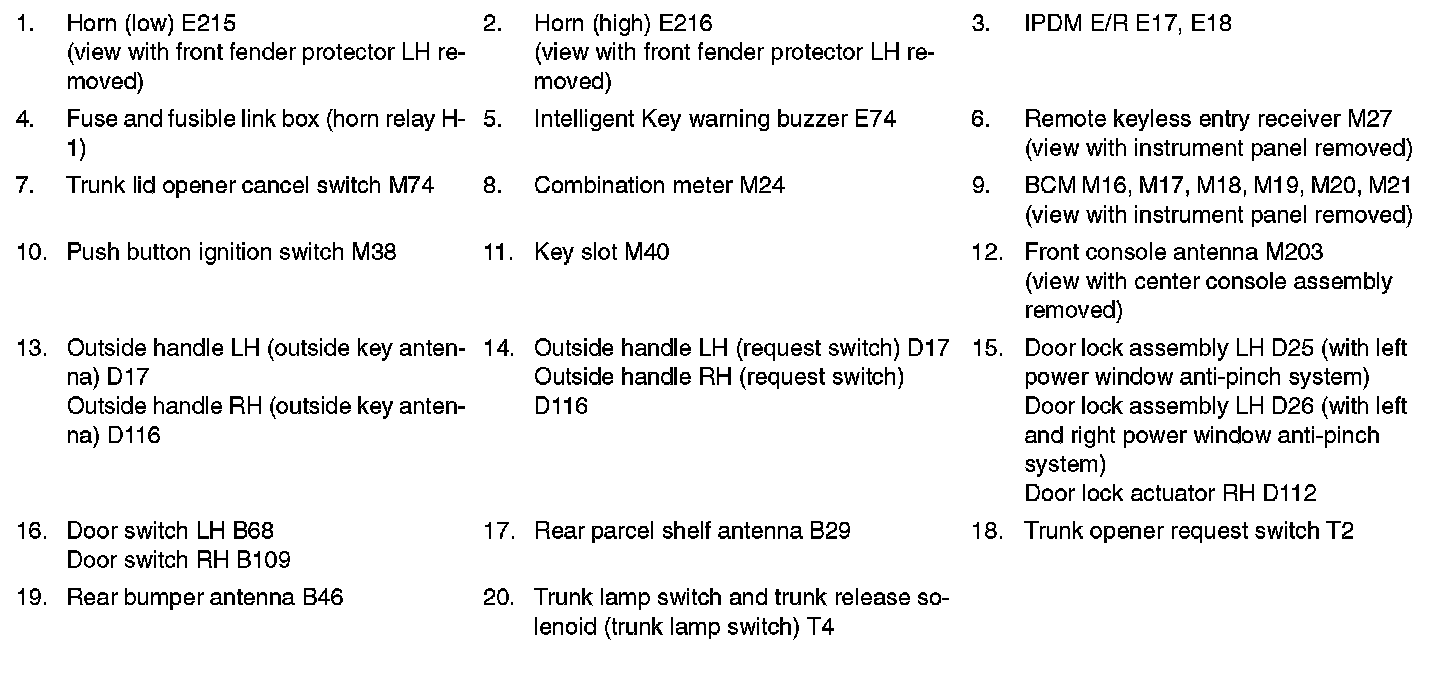 1. Horn (low) E215 (view with front fender protector LH removed)

2. Horn (high) E216 (view with front fender protector LH removed)

3. IPDM E/R E17, E18

4. Fuse and fusible link box (horn relay H-1)

5. Intelligent Key warning buzzer E74

6. Remote keyless entry receiver M27 (view with instrument panel removed)

7. Trunk lid opener cancel switch M74

8. Combination meter M24

9. BCM M16, M17, M18, M19, M20, M21 (view with instrument panel removed)

10. Push button ignition switch M38

11. Key slot M40

12. Front console antenna M203 (view with center console assembly removed)

13. Outside handle LH (outside key antenna) D17
Outside handle RH (outside key antenna) D116

14. Outside handle LH (request switch) D17
Outside handle RH (request switch) D116

15. Door lock assembly LH D25 (with left power window anti-pinch system)
Door lock assembly LH D26 (with left and right power window anti-pinch system)
Door lock actuator RH D112

16. Door switch LH B68
Door switch RH B109

17. Rear parcel shelf antenna B29

18. Trunk opener request switch T2

19. Rear bumper antenna B46

20. Trunk lamp switch and trunk release solenoid (trunk lamp switch) T4